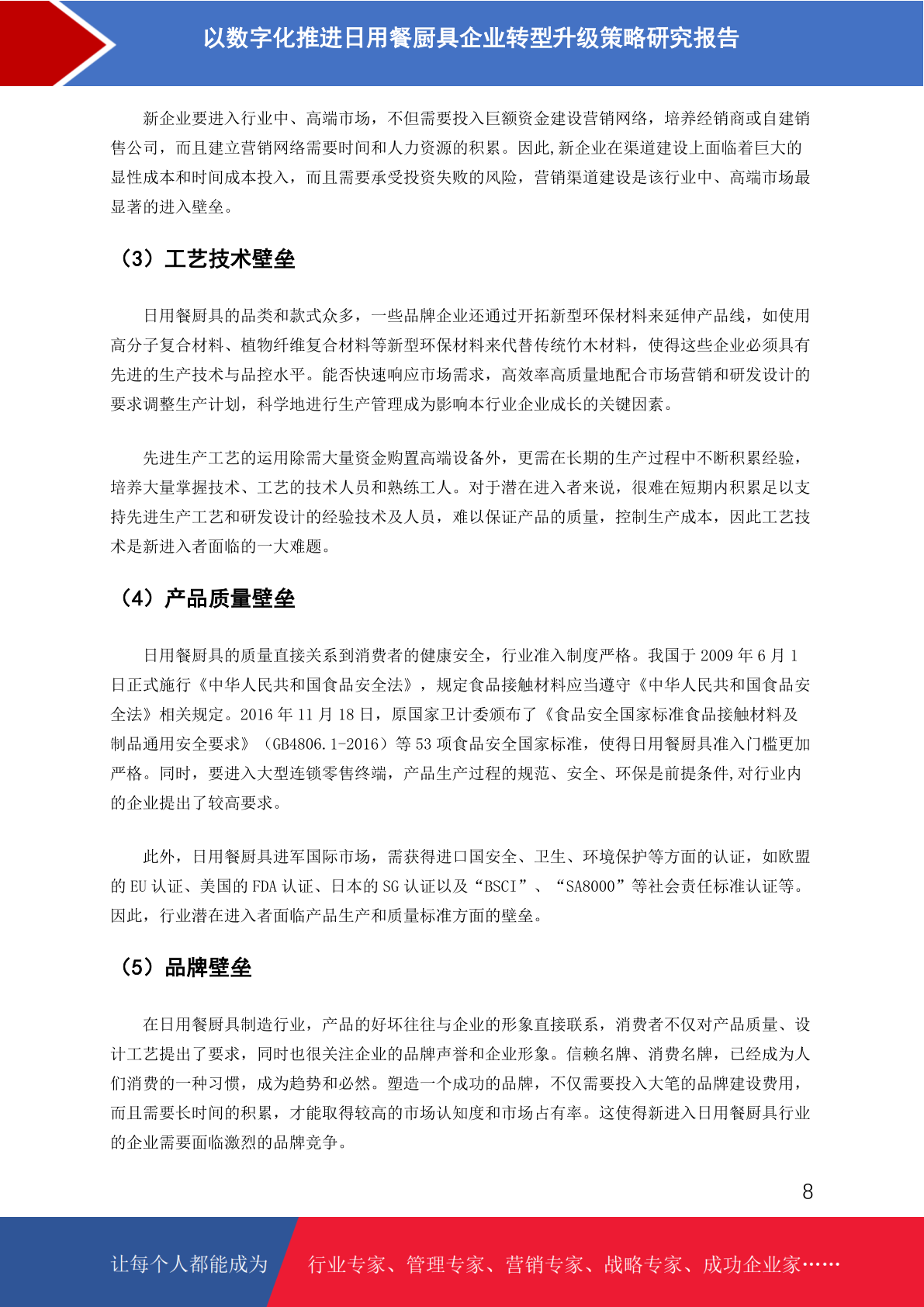 以数字化推进日用餐厨具企业转型升级策略研究报告

新企业要进入行业中、高端市场，不但需要投入巨额资金建设营销网络，培养经销商或自建销售公司，而且建立营销网络需要时间和人力资源的积累。因此,新企业在渠道建设上面临着巨大的显性成本和时间成本投入，而且需要承受投资失败的风险，营销渠道建设是该行业中、高端市场最显著的进入壁垒。

（3）工艺技术壁垒

日用餐厨具的品类和款式众多，一些品牌企业还通过开拓新型环保材料来延伸产品线，如使用高分子复合材料、植物纤维复合材料等新型环保材料来代替传统竹木材料，使得这些企业必须具有先进的生产技术与品控水平。能否快速响应市场需求，高效率高质量地配合市场营销和研发设计的要求调整生产计划，科学地进行生产管理成为影响本行业企业成长的关键因素。

先进生产工艺的运用除需大量资金购置高端设备外，更需在长期的生产过程中不断积累经验，培养大量掌握技术、工艺的技术人员和熟练工人。对于潜在进入者来说，很难在短期内积累足以支持先进生产工艺和研发设计的经验技术及人员，难以保证产品的质量，控制生产成本，因此工艺技术是新进入者面临的一大难题。

（4）产品质量壁垒

日用餐厨具的质量直接关系到消费者的健康安全，行业准入制度严格。我国于 2009 年 6 月 1 日正式施行《中华人民共和国食品安全法》，规定食品接触材料应当遵守《中华人民共和国食品安全法》相关规定。2016 年 11 月 18 日，原国家卫计委颁布了《食品安全国家标准食品接触材料及制品通用安全要求》（GB4806.1-2016）等 53 项食品安全国家标准，使得日用餐厨具准入门槛更加严格。同时，要进入大型连锁零售终端，产品生产过程的规范、安全、环保是前提条件,对行业内的企业提出了较高要求。

此外，日用餐厨具进军国际市场，需获得进口国安全、卫生、环境保护等方面的认证，如欧盟的 EU 认证、美国的 FDA 认证、日本的 SG 认证以及“BSCI”、“SA8000”等社会责任标准认证等。因此，行业潜在进入者面临产品生产和质量标准方面的壁垒。

（5）品牌壁垒

在日用餐厨具制造行业，产品的好坏往往与企业的形象直接联系，消费者不仅对产品质量、设计工艺提出了要求，同时也很关注企业的品牌声誉和企业形象。信赖名牌、消费名牌，已经成为人们消费的一种习惯，成为趋势和必然。塑造一个成功的品牌，不仅需要投入大笔的品牌建设费用，而且需要长时间的积累，才能取得较高的市场认知度和市场占有率。这使得新进入日用餐厨具行业的企业需要面临激烈的品牌竞争。

8

让每个人都能成为 行业专家、管理专家、营销专家、战略专家、成功企业家……